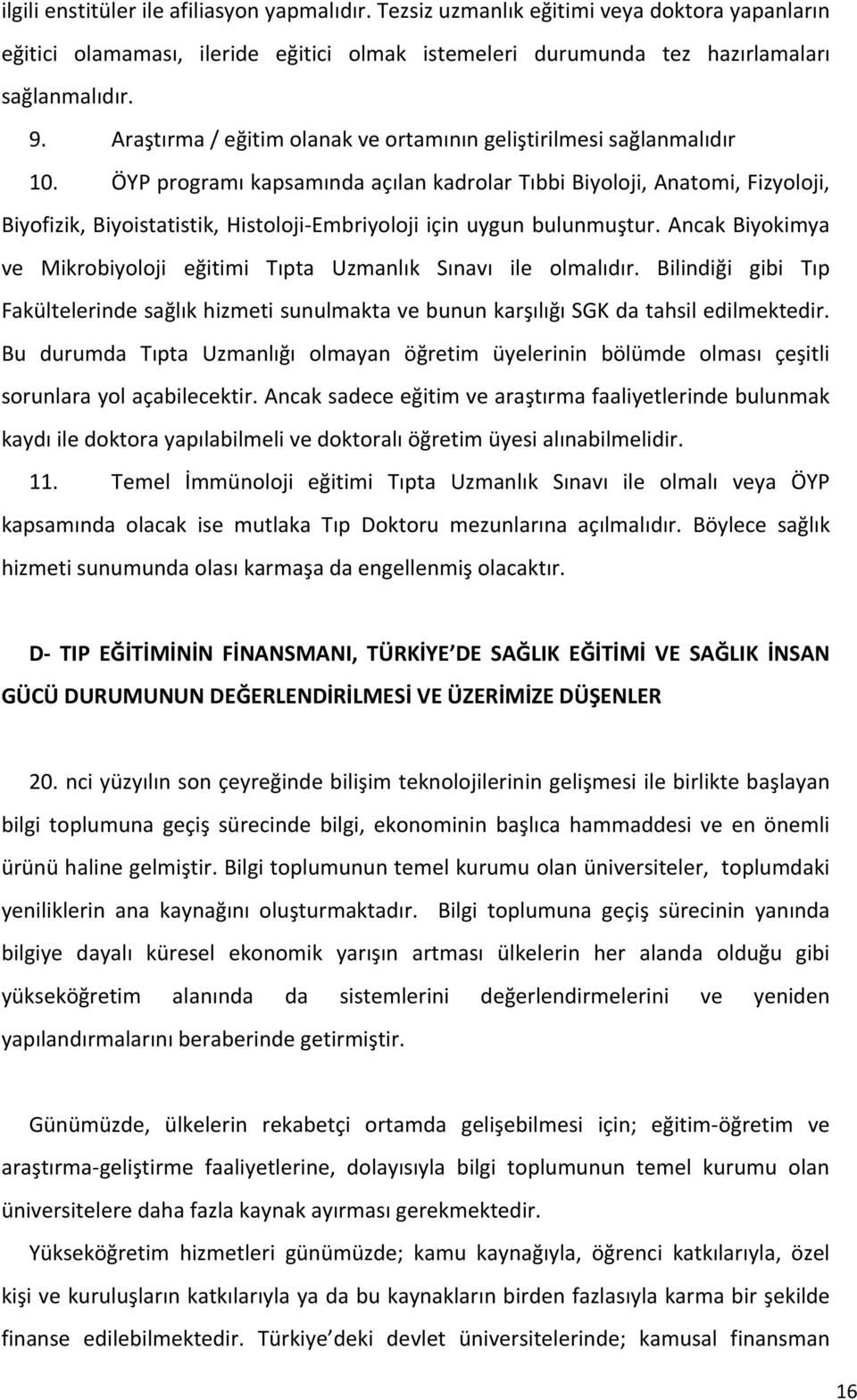 ilgili enstitüler ile afiliasyon yapmalıdır. Tezsiz uzmanlık eğitimi veya doktora yapanların eğitici olamaması, ileride eğitici olmak istemeleri durumunda tez hazırlamaları sağlanmalıdır.

9. Araştırma / eğitim olanak ve ortamının geliştirilmesi sağlanmalıdır

10. ÖYP programı kapsamında açılan kadrolar Tıbbi Biyoloji, Anatomi, Fizyoloji, Biyofizik, Biyoistatistik, Histoloji-Embriyoloji için uygun bulunmuştur. Ancak Biyokimya ve Mikrobiyoloji eğitimi Tıpta Uzmanlık Sınavı ile olmalıdır. Bilindiği gibi Tıp Fakültelerinde sağlık hizmeti sunulmakta ve bunun karşılığı SGK da tahsil edilmektedir. Bu durumda Tıpta Uzmanlığı olmayan öğretim üyelerinin bölümde olması çeşitli sorunlara yol açabilecektir. Ancak sadece eğitim ve araştırma faaliyetlerinde bulunmak kaydı ile doktora yapılabilmeli ve doktoralı öğretim üyesi alınabilmelidir.

11. Temel İmmünoloji eğitimi Tıpta Uzmanlık Sınavı ile olmalı veya ÖYP kapsamında olacak ise mutlaka Tıp Doktoru mezunlarına açılmalıdır. Böylece sağlık hizmeti sunumunda olası karmaşa da engellenmiş olacaktır.

D- TIP EĞİTİMİNİN FİNANSMANI, TÜRKİYE DE SAĞLIK EĞİTİMİ VE SAĞLIK İNSAN GÜCÜ DURUMUNUN DEĞERLENDİRİLMESİ VE ÜZERİMİZE DÜŞENLER

20. nci yüzyılın son çeyreğinde bilişim teknolojilerinin gelişmesi ile birlikte başlayan bilgi toplumuna geçiş sürecinde bilgi, ekonominin başlıca hammaddesi ve en önemli ürünü haline gelmiştir. Bilgi toplumunun temel kurumu olan üniversiteler, toplumdaki yeniliklerin ana kaynağını oluşturmaktadır. Bilgi toplumuna geçiş sürecinin yanında bilgiye dayalı küresel ekonomik yarışın artması ülkelerin her alanda olduğu gibi yükseköğretim alanında da sistemlerini değerlendirmelerini ve yeniden yapılandırmalarını beraberinde getirmiştir.

Günümüzde, ülkelerin rekabetçi ortamda gelişebilmesi için; eğitim-öğretim ve araştırma-geliştirme faaliyetlerine, dolayısıyla bilgi toplumunun temel kurumu olan üniversitelere daha fazla kaynak ayırması gerekmektedir.

Yükseköğretim hizmetleri günümüzde; kamu kaynağıyla, öğrenci katkılarıyla, özel kişi ve kuruluşların katkılarıyla ya da bu kaynakların birden fazlasıyla karma bir şekilde finanse edilebilmektedir. Türkiye deki devlet üniversitelerinde; kamusal finansman

16